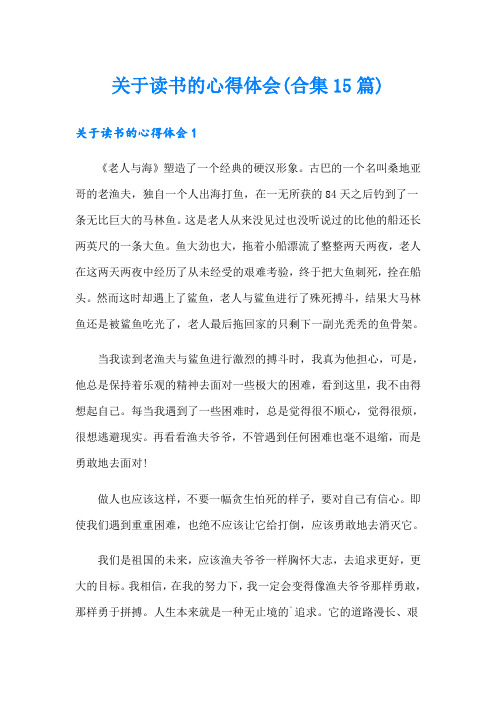 关于读书的心得体会(合集15篇)

关于读书的心得体会1

《老人与海》塑造了一个经典的硬汉形象。古巴的一个名叫桑地亚哥的老渔夫，独自一个人出海打鱼，在一无所获的84天之后钓到了一条无比巨大的马林鱼。这是老人从来没见过也没听说过的比他的船还长两英尺的一条大鱼。鱼大劲也大，拖着小船漂流了整整两天两夜，老人在这两天两夜中经历了从未经受的艰难考验，终于把大鱼刺死，拴在船头。然而这时却遇上了鲨鱼，老人与鲨鱼进行了殊死搏斗，结果大马林鱼还是被鲨鱼吃光了，老人最后拖回家的只剩下一副光秃秃的鱼骨架。

当我读到老渔夫与鲨鱼进行激烈的搏斗时，我真为他担心，可是，他总是保持着乐观的精神去面对一些极大的困难，看到这里，我不由得想起自己。每当我遇到了一些困难时，总是觉得很不顺心，觉得很烦，很想逃避现实。再看看渔夫爷爷，不管遇到任何困难也毫不退缩，而是勇敢地去面对！

做人也应该这样，不要一幅贪生怕死的样子，要对自己有信心。即使我们遇到重重困难，也绝不应该让它给打倒，应该勇敢地去消灭它。

我们是祖国的未来，应该渔夫爷爷一样胸怀大志，去追求更好，更大的目标。我相信，在我的努力下，我一定会变得像渔夫爷爷那样勇敢，那样勇于拼搏。人生本来就是一种无止境的`追求。它的道路漫长、艰